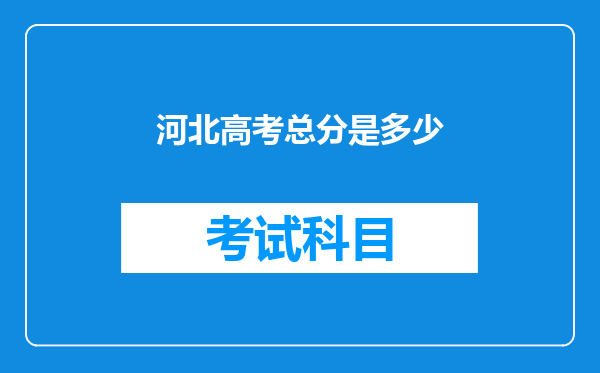 河北高考总分是多少

考试科目